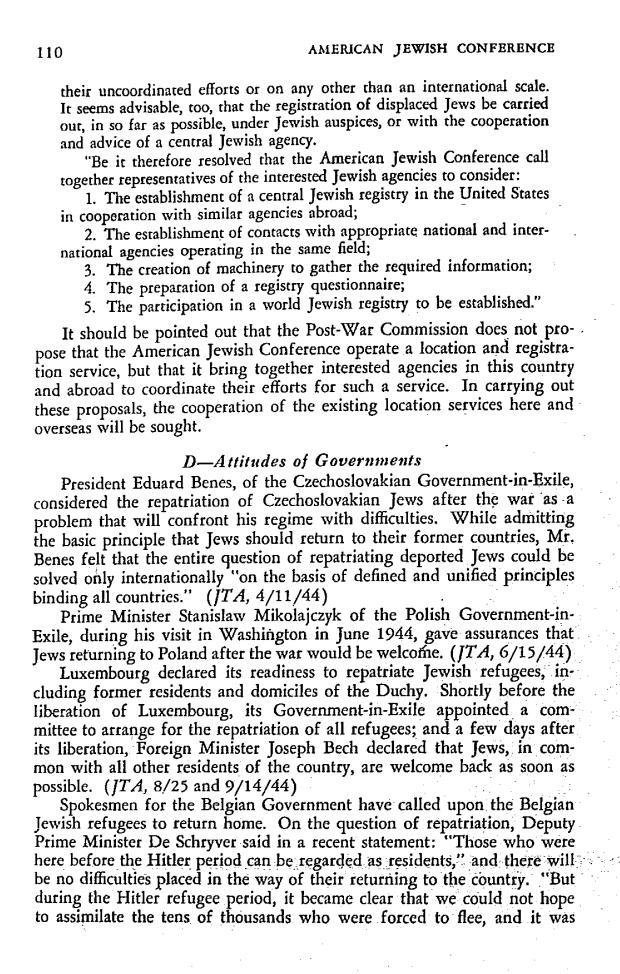 110 AMERICAN JEWISH CONFERENCE

their uncoordinated efforts or on any other than an international scale. It seems advisable, too, that the registration of displaced Jews be carried out, in so far as possible, under Jewish auspices, or with the cooperation and advice of a central Jewish agency.

"Be it therefore resolved that the American Jewish Conference call together representatives of the interested Jewish agencies to consider:

1. The establishment of a central Jewish registry in the United States in cooperation with similar agencies abroad;

2. The establishment of contacts with appropriate national and international agencies operating in the same field;

3. The creation of machinery to gather the required information;

4. The preparation of a registry questionnaire;

5. The participation in a world Jewish registry to be established."

It should be pointed out that the Post-War Commission does not propose that the American Jewish Conference operate a location and registration service, but that it bring together interested agencies in this country and abroad to coordinate their efforts for such a service. In carrying out these proposals, the cooperation of the existing location services here and overseas will be sought.

D—Attitudes of Governments

President Eduard Benes, of the Czechoslovakian Government-in-Exile, considered the repatriation of Czechoslovakian Jews after the war as a problem that will confront his regime with difficulties. While admitting the basic principle that Jews should return to their former countries, Mr. Benes felt that the entire question of repatriating deported Jews could be solved only internationally "on the basis of defined and unified principles binding all countries." (JTA, 4/11/44)

Prime Minister Stanislaw Mikolajczyk of the Polish Government-in-Exile, during his visit in Washington in June 1944, gave assurances that Jews returning to Poland after the war would be welcome. (JTA, 6/15/44)

Luxembourg declared its readiness to repatriate Jewish refugees, including former residents and domiciles of the Duchy. Shortly before the liberation of Luxembourg, its Government-in-Exile appointed a committee to arrange for the repatriation of all refugees; and a few days after its liberation, Foreign Minister Joseph Bech declared that Jews, in common with all other residents of the country, are welcome back as soon as possible. (JTA, 8/25 and 9/14/44)

Spokesmen for the Belgian Government have called upon the Belgian Jewish refugees to return home. On the question of repatriation, Deputy Prime Minister De Schryver said in a recent statement: "Those who were here before the Hitler period can be regarded as residents," and there will be no difficulties placed in the way of their returning to the country. "But during the Hitler refugee period, it became clear that we could not hope to assimilate the tens of thousands who were forced to flee, and it was